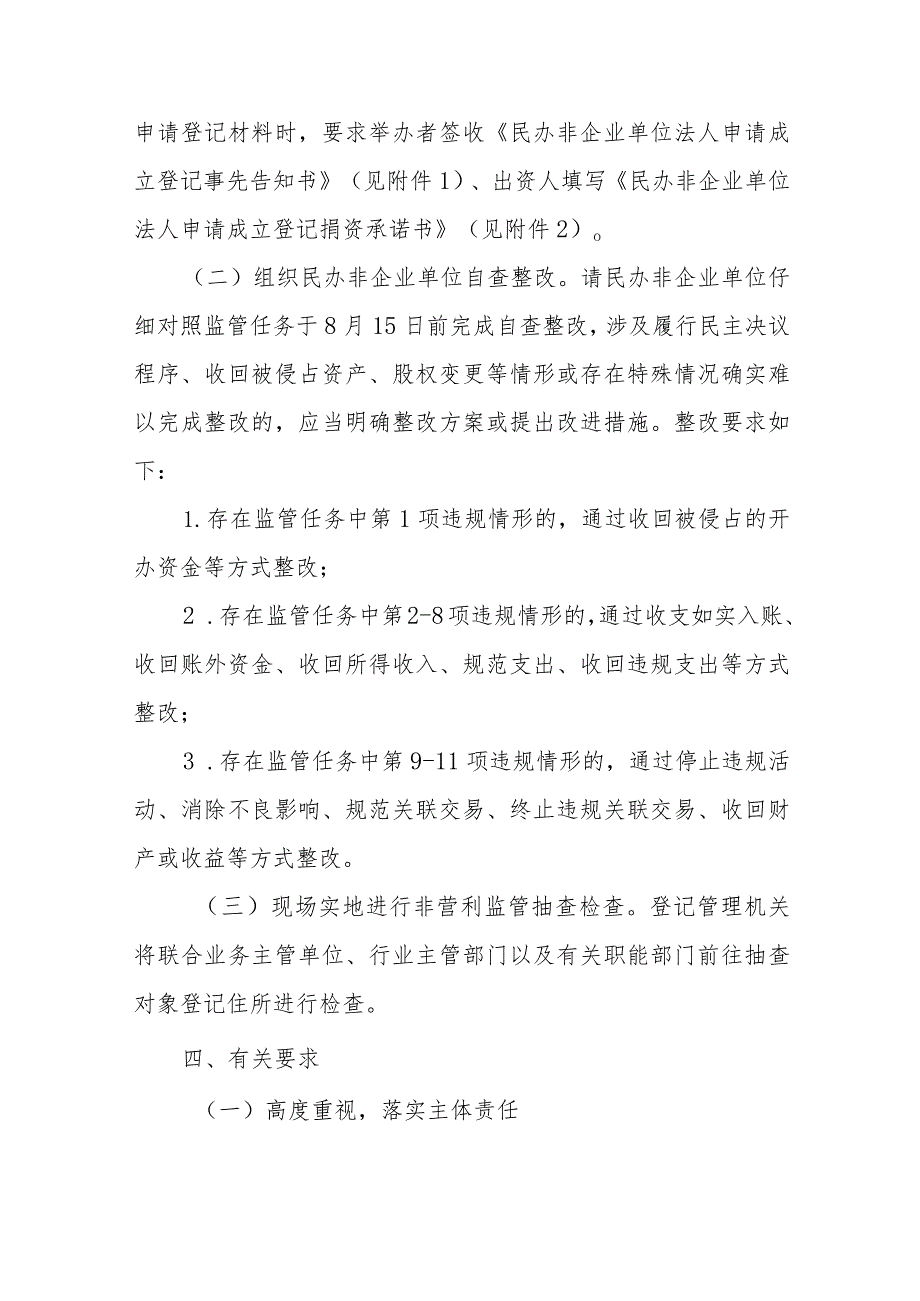 申请登记材料时，要求举办者签收《民办非企业单位法人申请成立登记事先告知书》（见附件1）、出资人填写《民办非企业单位法人申请成立登记捐资承诺书》（见附件2）。

（二）组织民办非企业单位自查整改。请民办非企业单位仔细对照监管任务于8月15日前完成自查整改，涉及履行民主决议程序、收回被侵占资产、股权变更等情形或存在特殊情况确实难以完成整改的，应当明确整改方案或提出改进措施。整改要求如下：

1.存在监管任务中第1项违规情形的，通过收回被侵占的开办资金等方式整改；

2．存在监管任务中第2-8项违规情形的，通过收支如实入账、收回账外资金、收回所得收入、规范支出、收回违规支出等方式整改；

3．存在监管任务中第9-11项违规情形的，通过停止违规活动、消除不良影响、规范关联交易、终止违规关联交易、收回财产或收益等方式整改。

（三）现场实地进行非营利监管抽查检查。登记管理机关将联合业务主管单位、行业主管部门以及有关职能部门前往抽查对象登记住所进行检查。

四、有关要求

（一）高度重视，落实主体责任